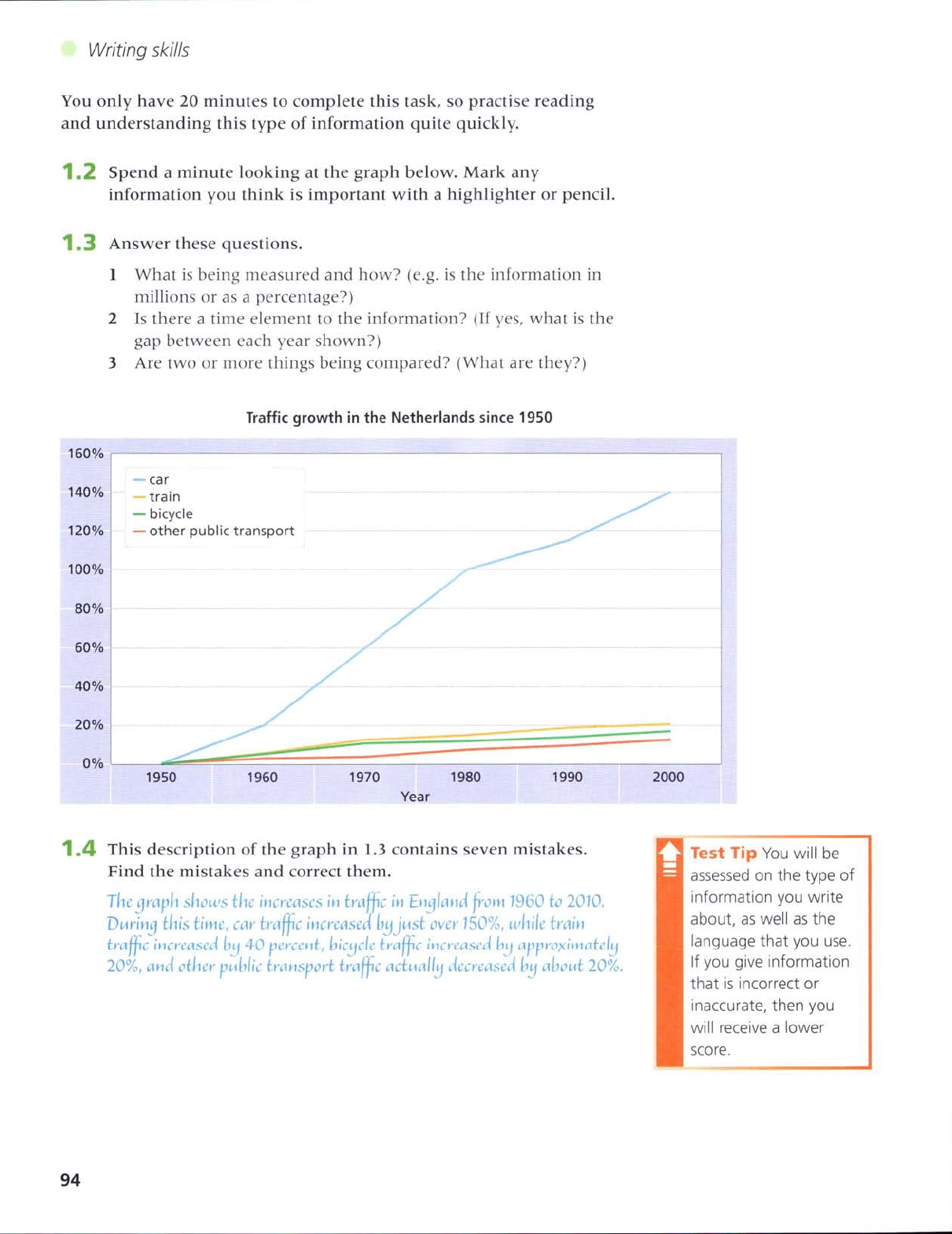 Writing skills

You only have 20 minutes to complete this task, so practise reading and understanding this type of information quite quickly.

1.2 Spend a minute looking at the graph below. Mark any information you think is important with a highlighter or pencil.

1.3 Answer these questions.

1 What is being measured and how? (e.g. is the information in millions or as a percentage?)
2 Is there a time element to the information? (If yes, what is the gap between each year shown?)
3 Are two or more things being compared? (What are they?)

Traffic growth in the Netherlands since 1950

160%
140%
120%
100%
80%
60%
40%
20%
0%

car
train
bicycle
other public transport

1950 1960 1970 1980 1990 2000
Year

1.4 This description of the graph in 1.3 contains seven mistakes. Find the mistakes and correct them.

The graph shows the increases in traffic in England from 1960 to 2010. During this time, car traffic increased by just over 150%, while train traffic increased by 40 percent, bicycle traffic increased by approximately 20%, and other public transport traffic actually decreased by about 20%.

Test Tip You will be assessed on the type of information you write about, as well as the language that you use. If you give information that is incorrect or inaccurate, then you will receive a lower score.

94